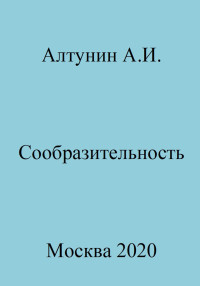 Алтунин А.И.

Сообразительность

Москва 2020